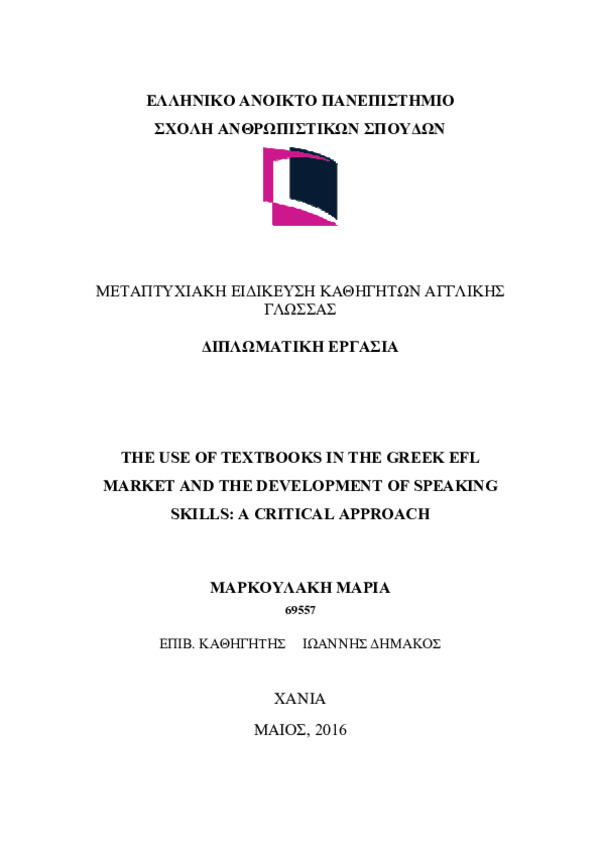 ΕΛΛΗΝΙΚΟ ΑΝΟΙΚΤΟ ΠΑΝΕΠΙΣΤΗΜΙΟ

ΣΧΟΛΗ ΑΝΘΡΩΠΙΣΤΙΚΩΝ ΣΠΟΥΔΩΝ

ΜΕΤΑΠΤΥΧΙΑΚΗ ΕΙΔΙΚΕΥΣΗ ΚΑΘΗΓΗΤΩΝ ΑΓΓΛΙΚΗΣ ΓΛΩΣΣΑΣ

ΔΙΠΛΩΜΑΤΙΚΗ ΕΡΓΑΣΙΑ

THE USE OF TEXTBOOKS IN THE GREEK EFL MARKET AND THE DEVELOPMENT OF SPEAKING SKILLS: A CRITICAL APPROACH

ΜΑΡΚΟΥΛΑΚΗ ΜΑΡΙΑ

69557

ΕΠΙΒ. ΚΑΘΗΓΗΤΗΣ ΙΩΑΝΝΗΣ ΔΗΜΑΚΟΣ

ΧΑΝΙΑ

ΜΑΙΟΣ, 2016